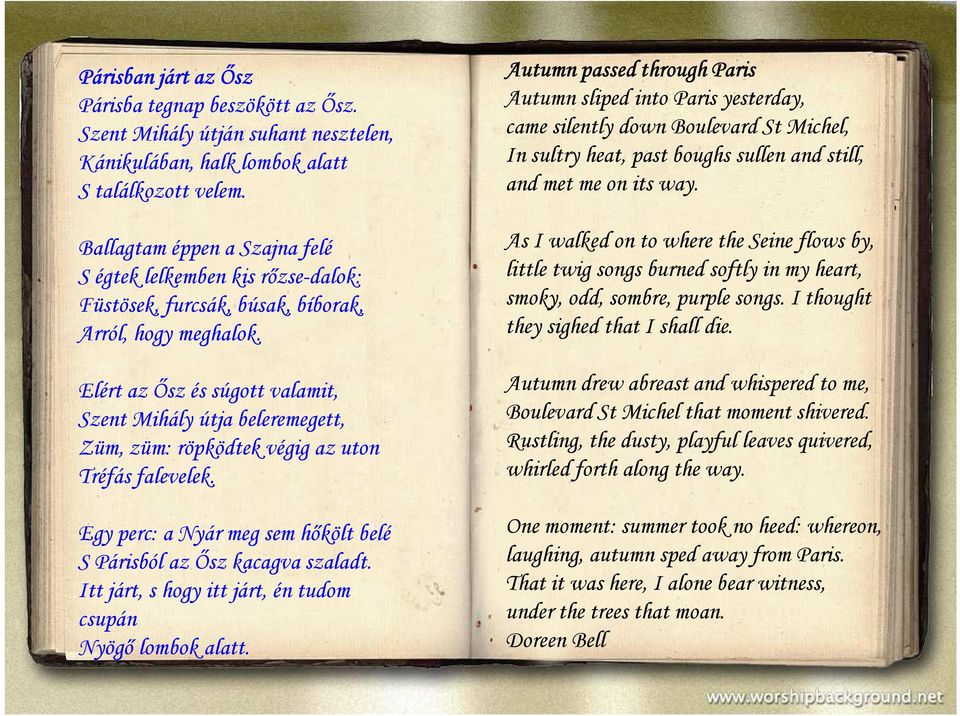 Párisban járt az Ősz
Párisba tegnap beszökött az Ősz.
Szent Mihály útján suhant nesztelen,
Kánikulában, halk lombok alatt
S találkozott velem.

Ballagtam éppen a Szajna felé
S égtek lelkemben kis rőzse-dalok:
Füstösek, furcsák, búsak, bíborak,
Arról, hogy meghalok.

Elért az Ősz és súgott valamit,
Szent Mihály útja beleremegett,
Züm, züm: röpködtek végig az uton
Tréfás falevelek.

Egy perc: a Nyár meg sem hőkölt belé
S Párisból az Ősz kacagva szaladt.
Itt járt, s hogy itt járt, én tudom csupán
Nyögő lombok alatt.

Autumn passed through Paris
Autumn sliped into Paris yesterday,
came silently down Boulevard St Michel,
In sultry heat, past boughs sullen and still,
and met me on its way.

As I walked on to where the Seine flows by,
little twig songs burned softly in my heart,
smoky, odd, sombre, purple songs. I thought
they sighed that I shall die.

Autumn drew abreast and whispered to me,
Boulevard St Michel that moment shivered.
Rustling, the dusty, playful leaves quivered,
whirled forth along the way.

One moment: summer took no heed: whereon,
laughing, autumn sped away from Paris.
That it was here, I alone bear witness,
under the trees that moan.
Doreen Bell

www.worshipbackground.net